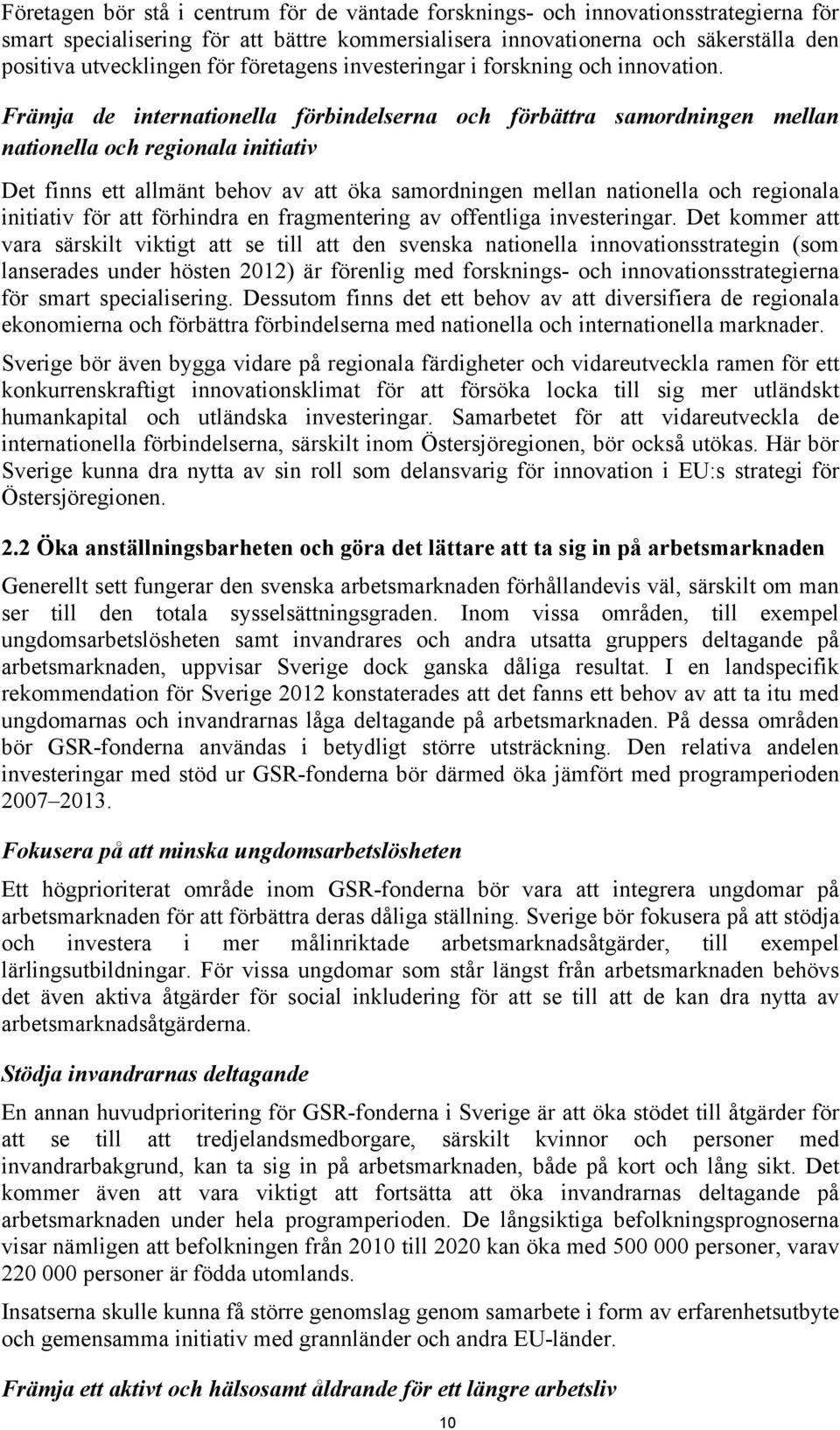 Företagen bör stå i centrum för de väntade forsknings- och innovationsstrategierna för smart specialisering för att bättre kommersialisera innovationerna och säkerställa den positiva utvecklingen för företagens investeringar i forskning och innovation.

Främja de internationella förbindelserna och förbättra samordningen mellan nationella och regionala initiativ

Det finns ett allmänt behov av att öka samordningen mellan nationella och regionala initiativ för att förhindra en fragmentering av offentliga investeringar. Det kommer att vara särskilt viktigt att se till att den svenska nationella innovationsstrategin (som lanserades under hösten 2012) är förenlig med forsknings- och innovationsstrategierna för smart specialisering. Dessutom finns det ett behov av att diversifiera de regionala ekonomierna och förbättra förbindelserna med nationella och internationella marknader.

Sverige bör även bygga vidare på regionala färdigheter och vidareutveckla ramen för ett konkurrenskraftigt innovationsklimat för att försöka locka till sig mer utländskt humankapital och utländska investeringar. Samarbetet för att vidareutveckla de internationella förbindelserna, särskilt inom Östersjöregionen, bör också utökas. Här bör Sverige kunna dra nytta av sin roll som delansvarig för innovation i EU:s strategi för Östersjöregionen.

2.2 Öka anställningsbarheten och göra det lättare att ta sig in på arbetsmarknaden

Generellt sett fungerar den svenska arbetsmarknaden förhållandevis väl, särskilt om man ser till den totala sysselsättningsgraden. Inom vissa områden, till exempel ungdomsarbetslösheten samt invandrares och andra utsatta gruppers deltagande på arbetsmarknaden, uppvisar Sverige dock ganska dåliga resultat. I en landspecifik rekommendation för Sverige 2012 konstaterades att det fanns ett behov av att ta itu med ungdomarnas och invandrarnas låga deltagande på arbetsmarknaden. På dessa områden bör GSR-fonderna användas i betydligt större utsträckning. Den relativa andelen investeringar med stöd ur GSR-fonderna bör därmed öka jämfört med programperioden 2007–2013.

Fokusera på att minska ungdomsarbetslösheten

Ett högprioriterat område inom GSR-fonderna bör vara att integrera ungdomar på arbetsmarknaden för att förbättra deras dåliga ställning. Sverige bör fokusera på att stödja och investera i mer målinriktade arbetsmarknadsåtgärder, till exempel lärlingsutbildningar. För vissa ungdomar som står längst från arbetsmarknaden behövs det även aktiva åtgärder för social inkludering för att se till att de kan dra nytta av arbetsmarknadsåtgärderna.

Stödja invandrarnas deltagande

En annan huvudprioritering för GSR-fonderna i Sverige är att öka stödet till åtgärder för att se till att tredjelandsmedborgare, särskilt kvinnor och personer med invandrarbakgrund, kan ta sig in på arbetsmarknaden, både på kort och lång sikt. Det kommer även att vara viktigt att fortsätta att öka invandrarnas deltagande på arbetsmarknaden under hela programperioden. De långsiktiga befolkningsprognoserna visar nämligen att befolkningen från 2010 till 2020 kan öka med 500 000 personer, varav 220 000 personer är födda utomlands.

Insatserna skulle kunna få större genomslag genom samarbete i form av erfarenhetsutbyte och gemensamma initiativ med grannländer och andra EU-länder.

Främja ett aktivt och hälsosamt åldrande för ett längre arbetsliv

10